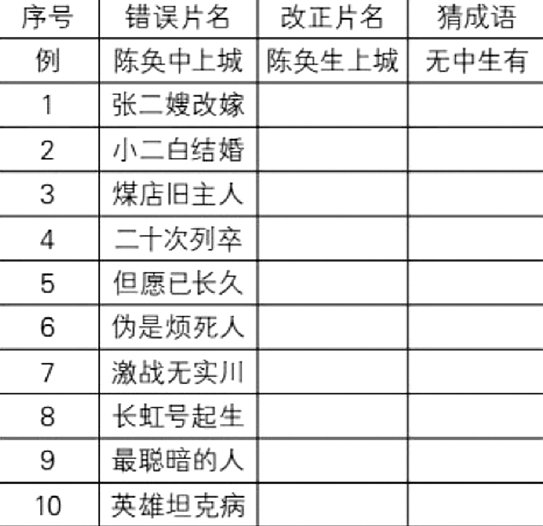 | 序号 | 错误片名 | 改正片名 | 猜成语 |
|---|---|---|---|
| 例 | 陈奂中上城 | 陈奂生上城 | 无中生有 |
| 1 | 张二嫂改嫁 |  |  |
| 2 | 小二白结婚 |  |  |
| 3 | 煤店旧主人 |  |  |
| 4 | 二十次列卒 |  |  |
| 5 | 但愿已长久 |  |  |
| 6 | 伪是烦死人 |  |  |
| 7 | 激战无实川 |  |  |
| 8 | 长虹号起生 |  |  |
| 9 | 最聪暗的人 |  |  |
| 10 | 英雄坦克病 |  |  |